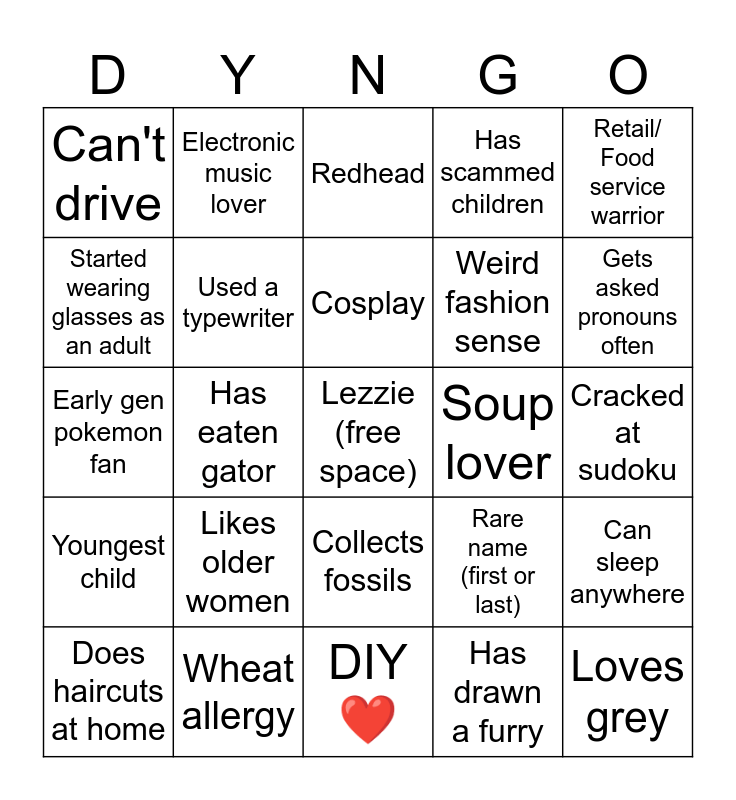 | D | Y | N | G | O |
|---|---|---|---|---|
| Can't drive | Electronic music lover | Redhead | Has scammed children | Retail/ Food service warrior |
| Started wearing glasses as an adult | Used a typewriter | Cosplay | Weird fashion sense | Gets asked pronouns often |
| Early gen pokemon fan | Has eaten gator | Lezzie (free space) | Soup lover | Cracked at sudoku |
| Youngest child | Likes older women | Collects fossils | Rare name (first or last) | Can sleep anywhere |
| Does haircuts at home | Wheat allergy | DIY ❤️ | Has drawn a furry | Loves grey |